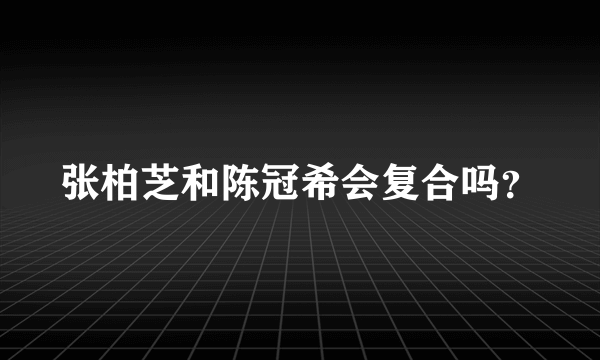 张柏芝和陈冠希会复合吗？